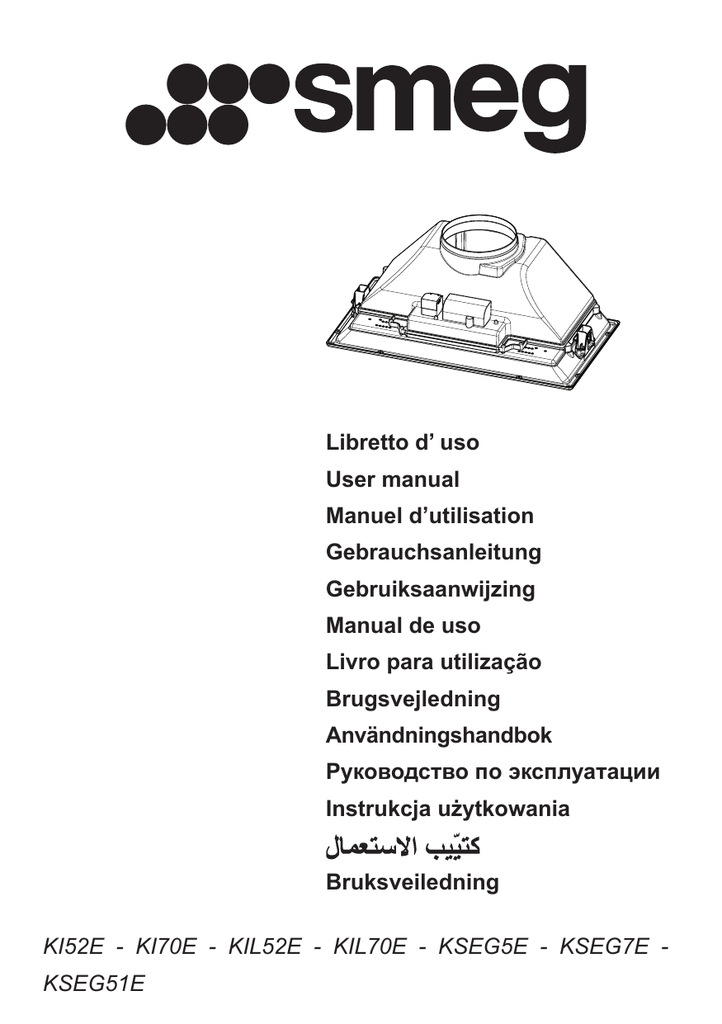 smeg

Libretto d' uso
User manual
Manuel d'utilisation
Gebrauchsanleitung
Gebruiksaanwijzing
Manual de uso
Livro para utilização
Brugsvejledning
Användningshandbok
Руководство по эксплуатации
Instrukcja użytkowania
كتيّب الاستعمال
Bruksveiledning

KI52E - KI70E - KIL52E - KIL70E - KSEG5E - KSEG7E - KSEG51E